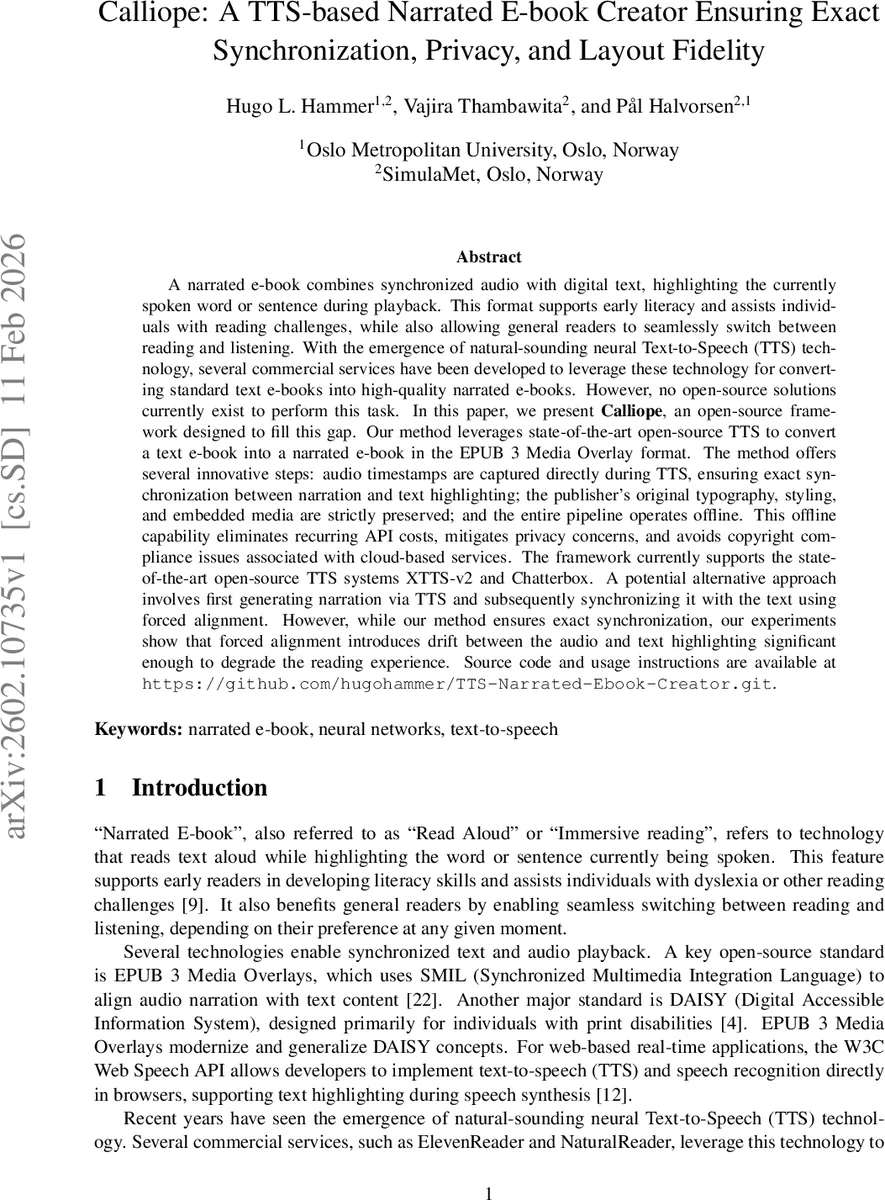 Calliope: A TTS-based Narrated E-book Creator Ensuring Exact Synchronization, Privacy, and Layout Fidelity

Hugo L. Hammer$^{1,2}$, Vajira Thambawita$^{2}$, and Pål Halvorsen$^{2,1}$

$^{1}$Oslo Metropolitan University, Oslo, Norway
$^{2}$SimulaMet, Oslo, Norway

arXiv:2602.10735v1 [cs.SD] 11 Feb 2026

Abstract

A narrated e-book combines synchronized audio with digital text, highlighting the currently spoken word or sentence during playback. This format supports early literacy and assists individuals with reading challenges, while also allowing general readers to seamlessly switch between reading and listening. With the emergence of natural-sounding neural Text-to-Speech (TTS) technology, several commercial services have been developed to leverage these technology for converting standard text e-books into high-quality narrated e-books. However, no open-source solutions currently exist to perform this task. In this paper, we present Calliope, an open-source framework designed to fill this gap. Our method leverages state-of-the-art open-source TTS to convert a text e-book into a narrated e-book in the EPUB 3 Media Overlay format. The method offers several innovative steps: audio timestamps are captured directly during TTS, ensuring exact synchronization between narration and text highlighting; the publisher's original typography, styling, and embedded media are strictly preserved; and the entire pipeline operates offline. This offline capability eliminates recurring API costs, mitigates privacy concerns, and avoids copyright compliance issues associated with cloud-based services. The framework currently supports the state-of-the-art open-source TTS systems XTTS-v2 and Chatterbox. A potential alternative approach involves first generating narration via TTS and subsequently synchronizing it with the text using forced alignment. However, while our method ensures exact synchronization, our experiments show that forced alignment introduces drift between the audio and text highlighting significant enough to degrade the reading experience. Source code and usage instructions are available at https://github.com/hugohammer/TTS-Narrated-Ebook-Creator.git.

Keywords: narrated e-book, neural networks, text-to-speech

1 Introduction

"Narrated E-book", also referred to as "Read Aloud" or "Immersive reading", refers to technology that reads text aloud while highlighting the word or sentence currently being spoken. This feature supports early readers in developing literacy skills and assists individuals with dyslexia or other reading challenges [9]. It also benefits general readers by enabling seamless switching between reading and listening, depending on their preference at any given moment.

Several technologies enable synchronized text and audio playback. A key open-source standard is EPUB 3 Media Overlays, which uses SMIL (Synchronized Multimedia Integration Language) to align audio narration with text content [22]. Another major standard is DAISY (Digital Accessible Information System), designed primarily for individuals with print disabilities [4]. EPUB 3 Media Overlays modernize and generalize DAISY concepts. For web-based real-time applications, the W3C Web Speech API allows developers to implement text-to-speech (TTS) and speech recognition directly in browsers, supporting text highlighting during speech synthesis [12].

Recent years have seen the emergence of natural-sounding neural Text-to-Speech (TTS) technology. Several commercial services, such as ElevenReader and NaturalReader, leverage this technology to

1